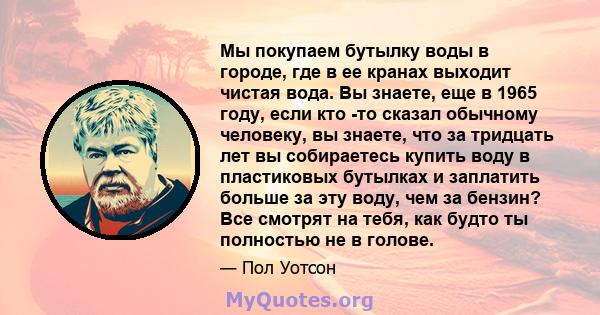 Мы покупаем бутылку воды в городе, где в ее кранах выходит чистая вода. Вы знаете, еще в 1965 году, если кто -то сказал обычному человеку, вы знаете, что за тридцать лет вы собираетесь купить воду в пластиковых бутылках и заплатить больше за эту воду, чем за бензин? Все смотрят на тебя, как будто ты полностью не в голове.

— Пол Уотсон

MyQuotes.org